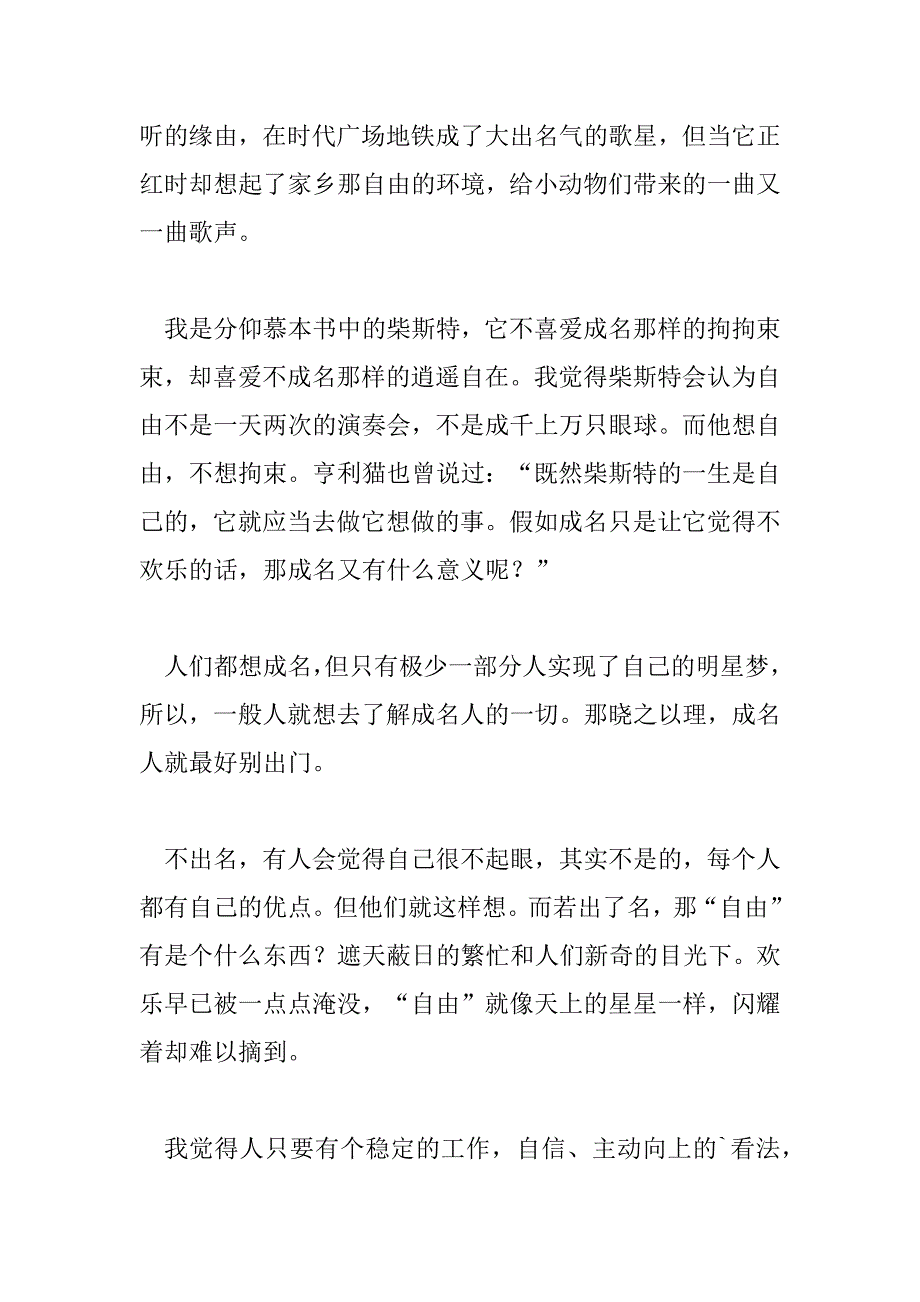 听的缘由，在时代广场地铁成了大出名气的歌星，但当它正红时却想起了家乡那自由的环境，给小动物们带来的一曲又一曲歌声。

我是分仰慕本书中的柴斯特，它不喜爱成名那样的拘拘束束，却喜爱不成名那样的逍遥自在。我觉得柴斯特会认为自由不是一天两次的演奏会，不是成千上万只眼球。而他想自由，不想拘束。亨利猫也曾说过：“既然柴斯特的一生是自己的，它就应当去做它想做的事。假如成名只是让它觉得不欢乐的话，那成名又有什么意义呢？”

人们都想成名，但只有极少一部分人实现了自己的明星梦，所以，一般人就想去了解成名人的一切。那晓之以理，成名人就最好别出门。

不出名，有人会觉得自己很不起眼，其实不是的，每个人都有自己的优点。但他们就这样想。而若出了名，那“自由”有是个什么东西？遮天蔽日的繁忙和人们新奇的目光下。欢乐早已被一点点淹没，“自由”就像天上的星星一样，闪耀着却难以摘到。

我觉得人只要有个稳定的工作，自信、主动向上的`看法，